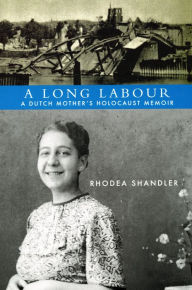 A LONG LABOUR
A DUTCH MOTHER'S HOLOCAUST MEMOIR

RHODEA SHANDLER